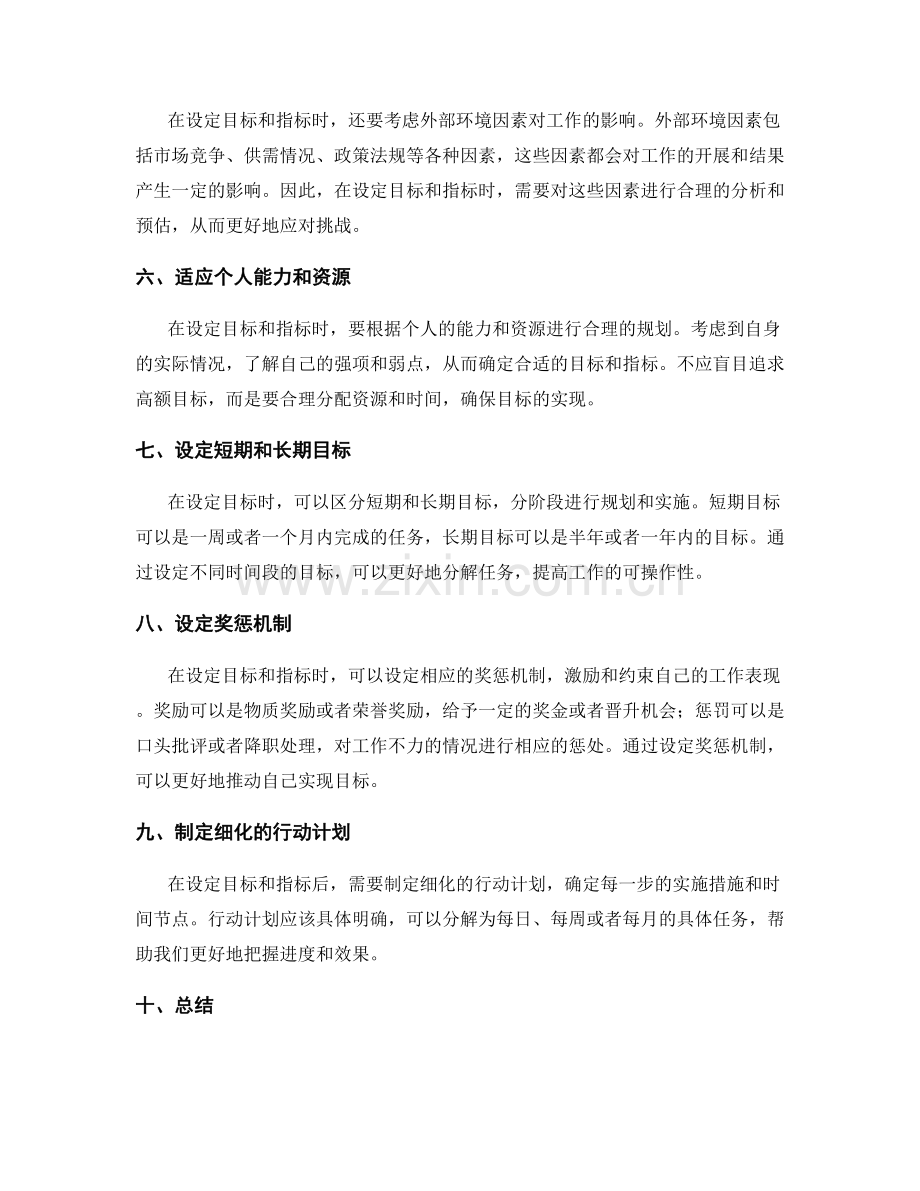 在设定目标和指标时，还要考虑外部环境因素对工作的影响。外部环境因素包括市场竞争、供需情况、政策法规等各种因素，这些因素都会对工作的开展和结果产生一定的影响。因此，在设定目标和指标时，需要对这些因素进行合理的分析和预估，从而更好地应对挑战。

六、适应个人能力和资源

在设定目标和指标时，要根据个人的能力和资源进行合理的规划。考虑到自身的实际情况，了解自己的强项和弱点，从而确定合适的目标和指标。不应盲目追求高额目标，而是要合理分配资源和时间，确保目标的实现。

七、设定短期和长期目标

在设定目标时，可以区分短期和长期目标，分阶段进行规划和实施。短期目标可以是一周或者一个月内完成的任务，长期目标可以是半年或者一年内的目标。通过设定不同时间段的目标，可以更好地分解任务，提高工作的可操作性。

八、设定奖惩机制

在设定目标和指标时，可以设定相应的奖惩机制，激励和约束自己的工作表现。奖励可以是物质奖励或者荣誉奖励，给予一定的奖金或者晋升机会；惩罚可以是口头批评或者降职处理，对工作不力的情况进行相应的惩处。通过设定奖惩机制，可以更好地推动自己实现目标。

九、制定细化的行动计划

在设定目标和指标后，需要制定细化的行动计划，确定每一步的实施措施和时间节点。行动计划应该具体明确，可以分解为每日、每周或者每月的具体任务，帮助我们更好地把握进度和效果。

十、总结

www.zixin.com.cn